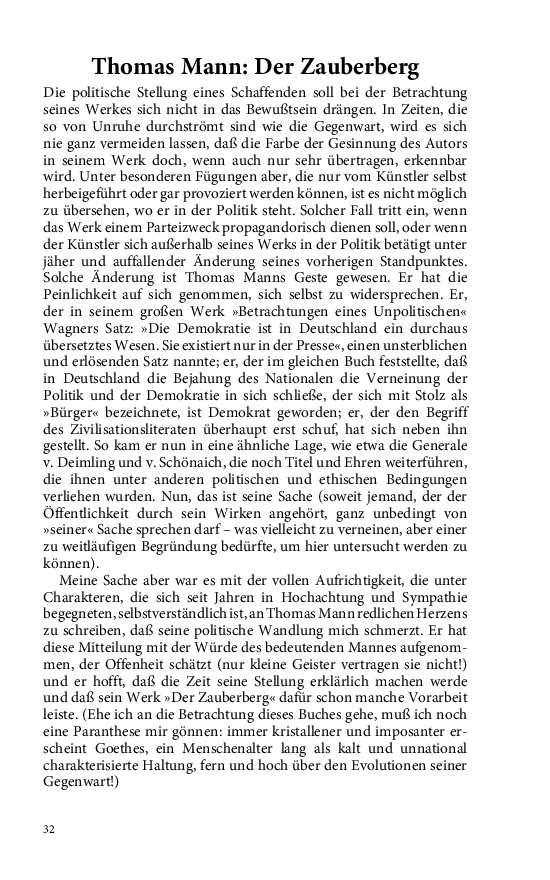 Thomas Mann: Der Zauberberg

Die politische Stellung eines Schaffenden soll bei der Betrachtung seines Werkes sich nicht in das Bewußtsein drängen. In Zeiten, die so von Unruhe durchströmt sind wie die Gegenwart, wird es sich nie ganz vermeiden lassen, daß die Farbe der Gesinnung des Autors in seinem Werk doch, wenn auch nur sehr übertragen, erkennbar wird. Unter besonderen Fügungen aber, die nur vom Künstler selbst herbeigeführt oder gar provoziert werden können, ist es nicht möglich zu übersehen, wo er in der Politik steht. Solcher Fall tritt ein, wenn das Werk einem Parteizweck propagandorisch dienen soll, oder wenn der Künstler sich außerhalb seines Werks in der Politik betätigt unter jäher und auffallender Änderung seines vorherigen Standpunktes. Solche Änderung ist Thomas Manns Geste gewesen. Er hat die Peinlichkeit auf sich genommen, sich selbst zu widersprechen. Er, der in seinem großen Werk »Betrachtungen eines Unpolitischen« Wagners Satz: »Die Demokratie ist in Deutschland ein durchaus übersetztes Wesen. Sie existiert nur in der Presse«, einen unsterblichen und erlösenden Satz nannte; er, der im gleichen Buch feststellte, daß in Deutschland die Bejahung des Nationalen die Verneinung der Politik und der Demokratie in sich schließe, der sich mit Stolz als »Bürger« bezeichnete, ist Demokrat geworden; er, der den Begriff des Zivilisationsliteraten überhaupt erst schuf, hat sich neben ihn gestellt. So kam er nun in eine ähnliche Lage, wie etwa die Generale v. Deimling und v. Schönaich, die noch Titel und Ehren weiterführen, die ihnen unter anderen politischen und ethischen Bedingungen verliehen wurden. Nun, das ist seine Sache (soweit jemand, der der Öffentlichkeit durch sein Wirken angehört, ganz unbedingt von »seiner« Sache sprechen darf – was vielleicht zu verneinen, aber einer zu weitläufigen Begründung bedürfte, um hier untersucht werden zu können).

Meine Sache aber war es mit der vollen Aufrichtigkeit, die unter Charakteren, die sich seit Jahren in Hochachtung und Sympathie begegneten, selbstverständlich ist, an Thomas Mann redlichen Herzens zu schreiben, daß seine politische Wandlung mich schmerzt. Er hat diese Mitteilung mit der Würde des bedeutenden Mannes aufgenommen, der Offenheit schätzt (nur kleine Geister vertragen sie nicht!) und er hofft, daß die Zeit seine Stellung erklärlich machen werde und daß sein Werk »Der Zauberberg« dafür schon manche Vorarbeit leiste. (Ehe ich an die Betrachtung dieses Buches gehe, muß ich noch eine Paranthese mir gönnen: immer kristallener und imposanter erscheint Goethes, ein Menschenalter lang als kalt und unnational charakterisierte Haltung, fern und hoch über den Evolutionen seiner Gegenwart!)

32